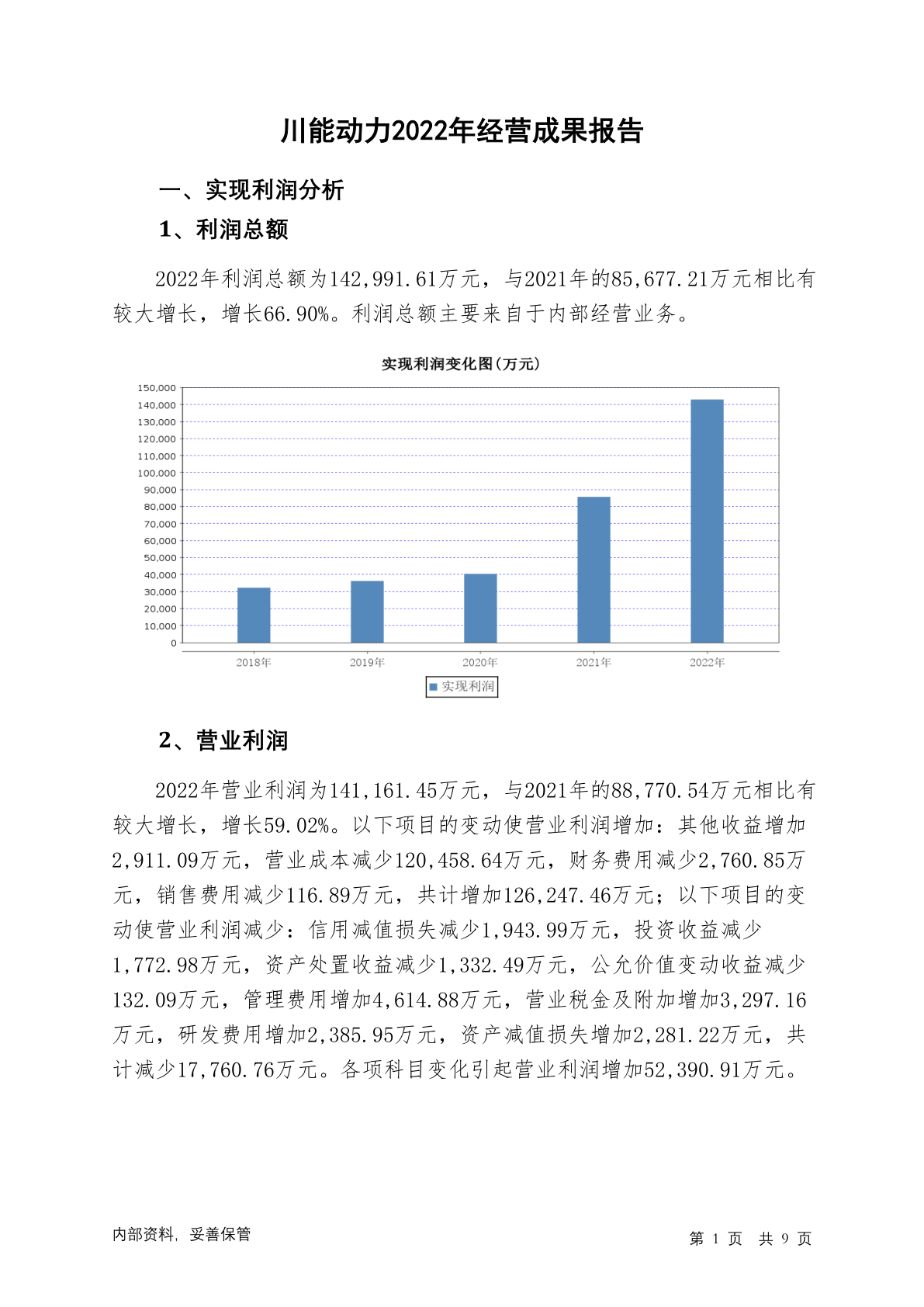 川能动力2022年经营成果报告

一、实现利润分析

1、利润总额

2022年利润总额为142,991.61万元，与2021年的85,677.21万元相比有较大增长，增长66.90%。利润总额主要来自于内部经营业务。

实现利润变化图(万元)

150,000
140,000
130,000
120,000
110,000
100,000
90,000
80,000
70,000
60,000
50,000
40,000
30,000
20,000
10,000
0

2018年 2019年 2020年 2021年 2022年

实现利润

2、营业利润

2022年营业利润为141,161.45万元，与2021年的88,770.54万元相比有较大增长，增长59.02%。以下项目的变动使营业利润增加：其他收益增加2,911.09万元，营业成本减少120,458.64万元，财务费用减少2,760.85万元，销售费用减少116.89万元，共计增加126,247.46万元；以下项目的变动使营业利润减少：信用减值损失减少1,943.99万元，投资收益减少1,772.98万元，资产处置收益减少1,332.49万元，公允价值变动收益减少132.09万元，管理费用增加4,614.88万元，营业税金及附加增加3,297.16万元，研发费用增加2,385.95万元，资产减值损失增加2,281.22万元，共计减少17,760.76万元。各项科目变化引起营业利润增加52,390.91万元。

内部资料，妥善保管

第 1 页 共 9 页